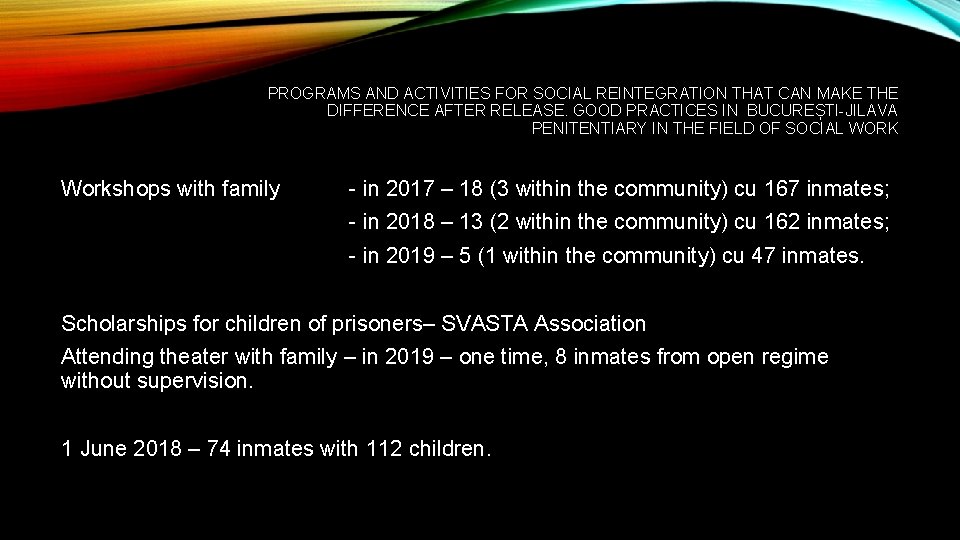 PROGRAMS AND ACTIVITIES FOR SOCIAL REINTEGRATION THAT CAN MAKE THE DIFFERENCE AFTER RELEASE. GOOD PRACTICES IN BUCUREȘTI-JILAVA PENITENTIARY IN THE FIELD OF SOCIAL WORK

Workshops with family

- in 2017 – 18 (3 within the community) cu 167 inmates;
- in 2018 – 13 (2 within the community) cu 162 inmates;
- in 2019 – 5 (1 within the community) cu 47 inmates.

Scholarships for children of prisoners– SVASTA Association

Attending theater with family – in 2019 – one time, 8 inmates from open regime without supervision.

1 June 2018 – 74 inmates with 112 children.